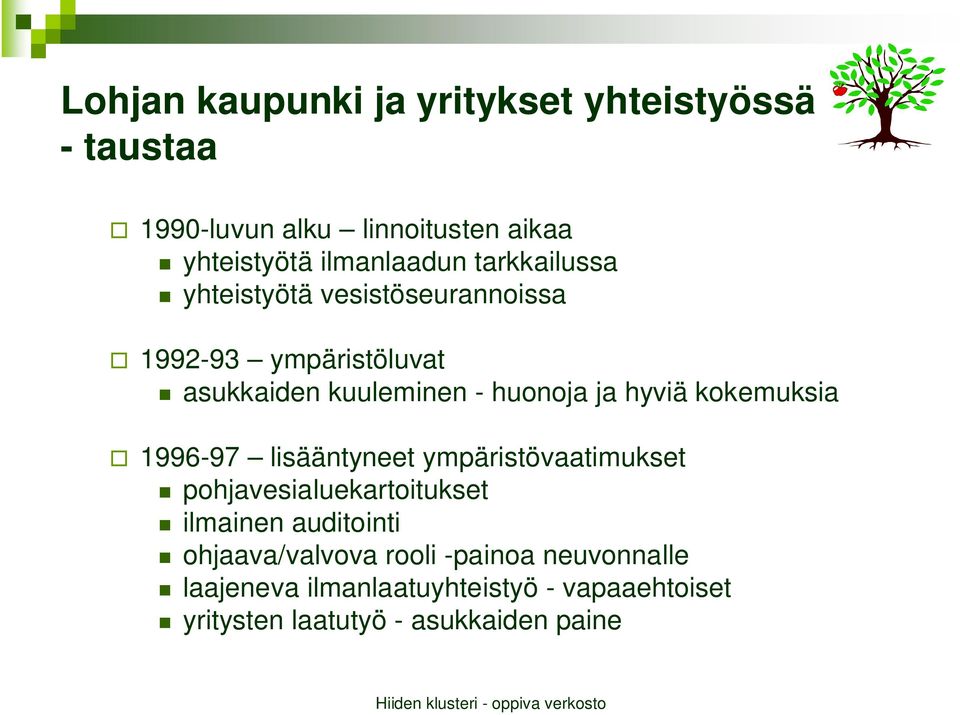 Lohjan kaupunki ja yritykset yhteistyössä - taustaa

1990-luvun alku – linnoitusten aikaa
yhteistyötä ilmanlaadun tarkkailussa
yhteistyötä vesistöseurannoissa

1992-93 – ympäristöluvat
asukkaiden kuuleminen - huonoja ja hyviä kokemuksia

1996-97 – lisääntyneet ympäristövaatimukset
pohjavesialuekartoitukset
ilmainen auditointi
ohjaava/valvova rooli -painoa neuvonnalle
laajeneva ilmanlaatuyhteistyö - vapaaehtoiset
yritysten laatutyö - asukkaiden paine

Hiiden klusteri - oppiva verkosto